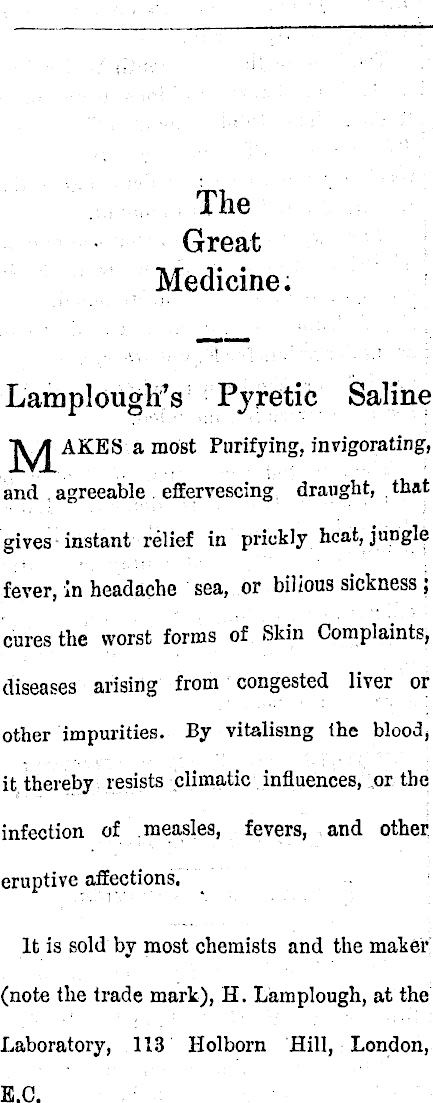 The Great Medicine.

Lamplough's Pyretic Saline

MAKES a most Purifying, invigorating, and agreeable effervescing draught, that gives instant relief in prickly heat, jungle fever, in headache sea, or bilious sickness; cures the worst forms of Skin Complaints, diseases arising from congested liver or other impurities. By vitalising the blood, it thereby resists climatic influences, or the infection of measles, fevers, and other eruptive affections.

It is sold by most chemists and the maker (note the trade mark), H. Lamplough, at the Laboratory, 113 Holborn Hill, London, E.C.